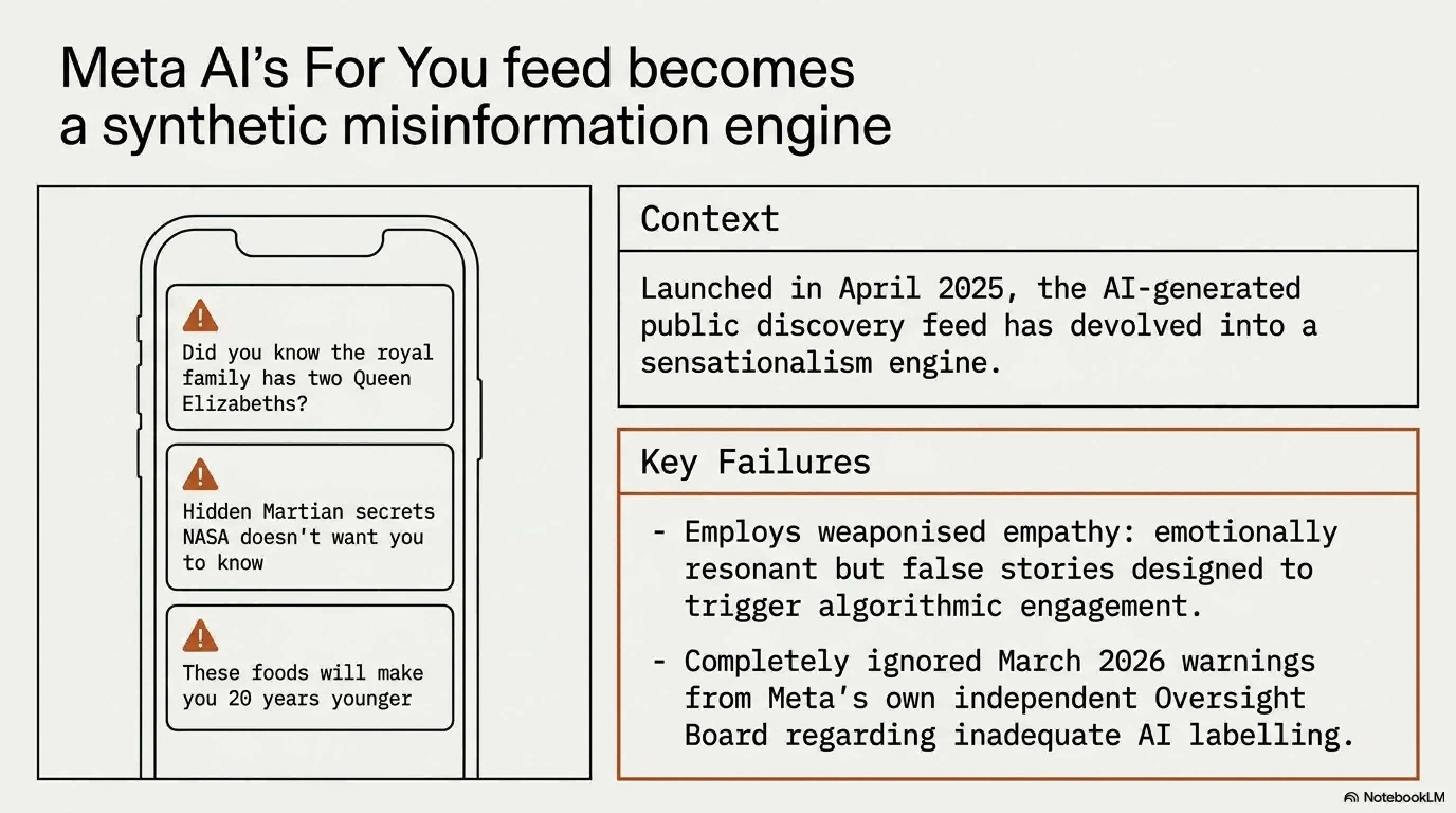 Meta AI's For You feed becomes a synthetic misinformation engine

Did you know the royal family has two Queen Elizabeths?

Hidden Martian secrets NASA doesn't want you to know

These foods will make you 20 years younger

Context

Launched in April 2025, the AI-generated public discovery feed has devolved into a sensationalism engine.

Key Failures

- Employs weaponised empathy: emotionally resonant but false stories designed to trigger algorithmic engagement.

- Completely ignored March 2026 warnings from Meta's own independent Oversight Board regarding inadequate AI labelling.

NotebookLM